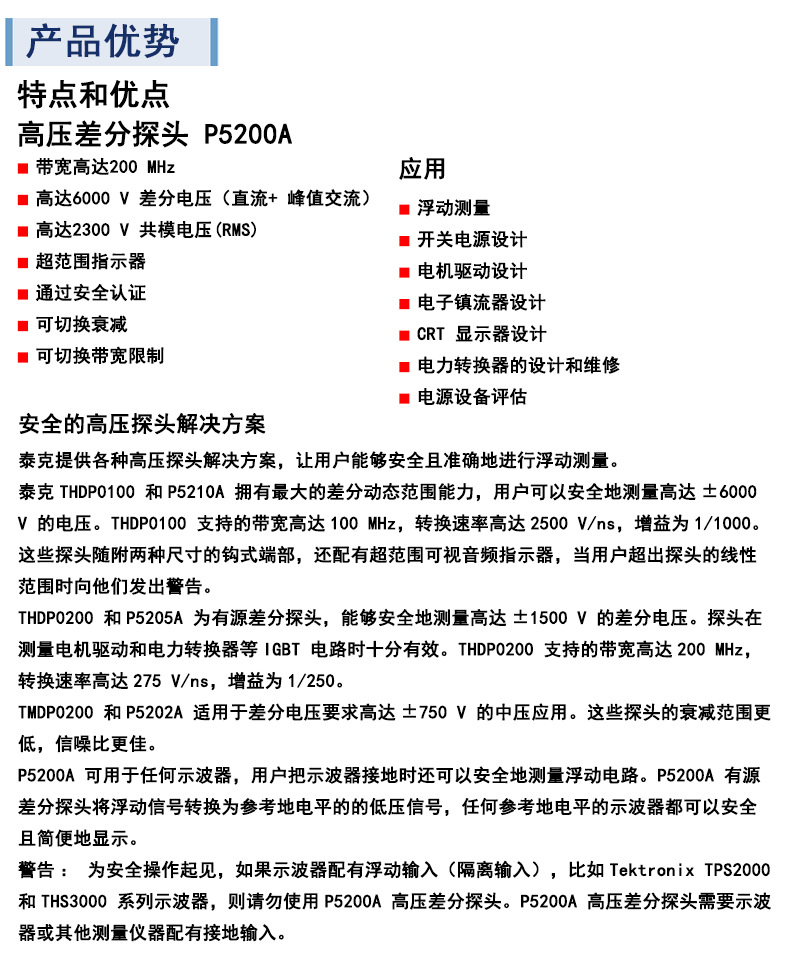 产品优势

特点和优点

高压差分探头 P5200A

■ 带宽高达200 MHz

■ 高达6000 V 差分电压（直流+ 峰值交流）

■ 高达2300 V 共模电压(RMS)

■ 超范围指示器

■ 通过安全认证

■ 可切换衰减

■ 可切换带宽限制

应用

■ 浮动测量

■ 开关电源设计

■ 电机驱动设计

■ 电子镇流器设计

■ CRT 显示器设计

■ 电力转换器的设计和维修

■ 电源设备评估

安全的高压探头解决方案

泰克提供各种高压探头解决方案，让用户能够安全且准确地进行浮动测量。

泰克 THDP0100 和 P5210A 拥有最大的差分动态范围能力，用户可以安全地测量高达 ±6000 V 的电压。THDP0100 支持的带宽高达 100 MHz，转换速率高达 2500 V/ns，增益为 1/1000。这些探头随附两种尺寸的钩式端部，还配有超范围可视音频指示器，当用户超出探头的线性范围时向他们发出警告。

THDP0200 和 P5205A 为有源差分探头，能够安全地测量高达 ±1500 V 的差分电压。探头在测量电机驱动和电力转换器等 IGBT 电路时十分有效。THDP0200 支持的带宽高达 200 MHz，转换速率高达 275 V/ns，增益为 1/250。

TMDP0200 和 P5202A 适用于差分电压要求高达 ±750 V 的中压应用。这些探头的衰减范围更低，信噪比更佳。

P5200A 可用于任何示波器，用户把示波器接地时还可以安全地测量浮动电路。P5200A 有源差分探头将浮动信号转换为参考地电平的的低压信号，任何参考地电平的示波器都可以安全且简便地显示。

警告： 为安全操作起见，如果示波器配有浮动输入（隔离输入），比如 Tektronix TPS2000 和 THS3000 系列示波器，则请勿使用 P5200A 高压差分探头。P5200A 高压差分探头需要示波器或其他测量仪器配有接地输入。